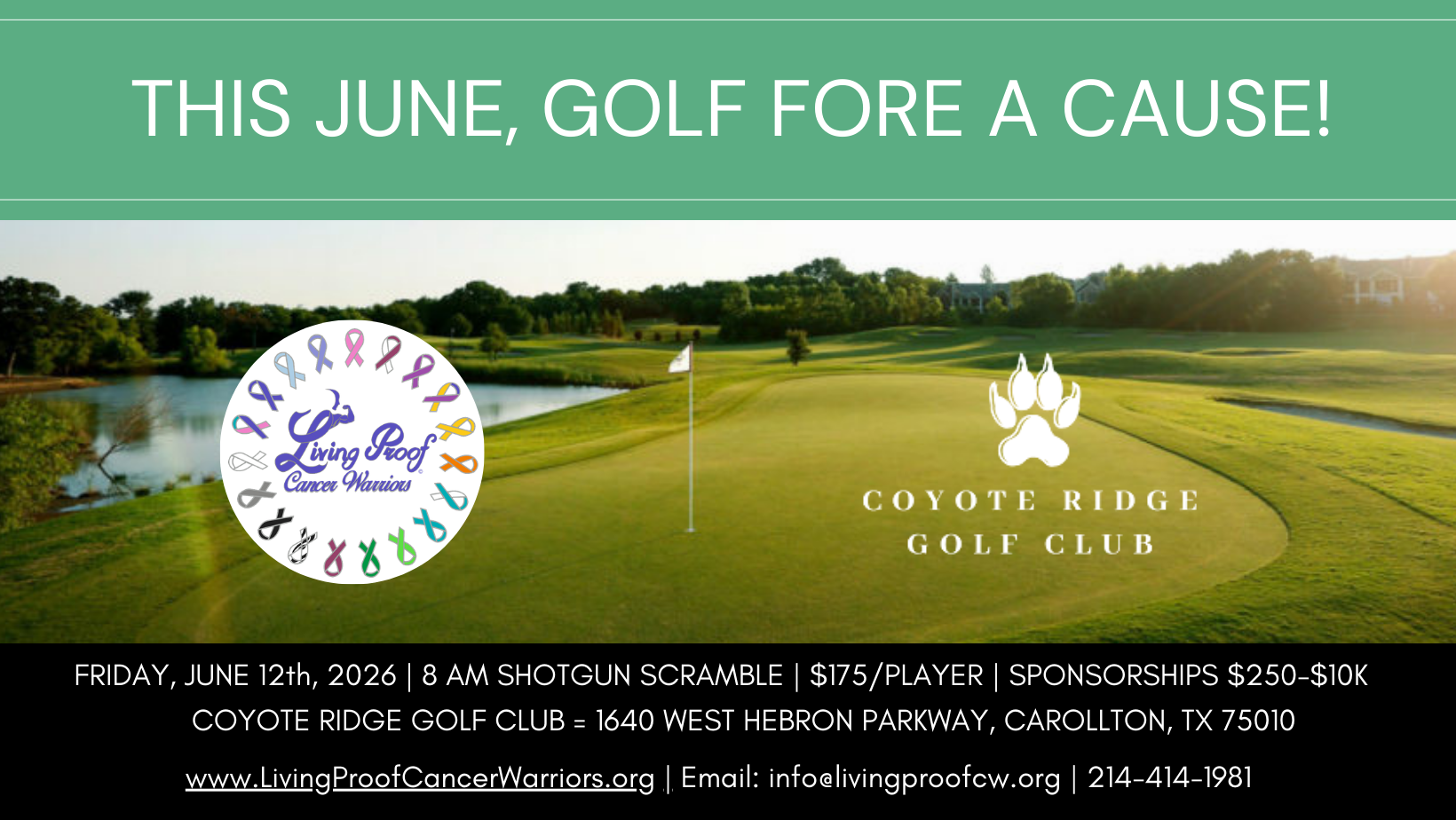 THIS JUNE, GOLF FORE A CAUSE!

Living Proof
Cancer Warriors

COYOTE RIDGE
GOLF CLUB

FRIDAY, JUNE 12th, 2026 | 8 AM SHOTGUN SCRAMBLE | $175/PLAYER | SPONSORSHIPS $250-$10K
COYOTE RIDGE GOLF CLUB = 1640 WEST HEBRON PARKWAY, CAROLLTON, TX 75010

www.LivingProofCancerWarriors.org | Email: info@livingproofcw.org | 214-414-1981